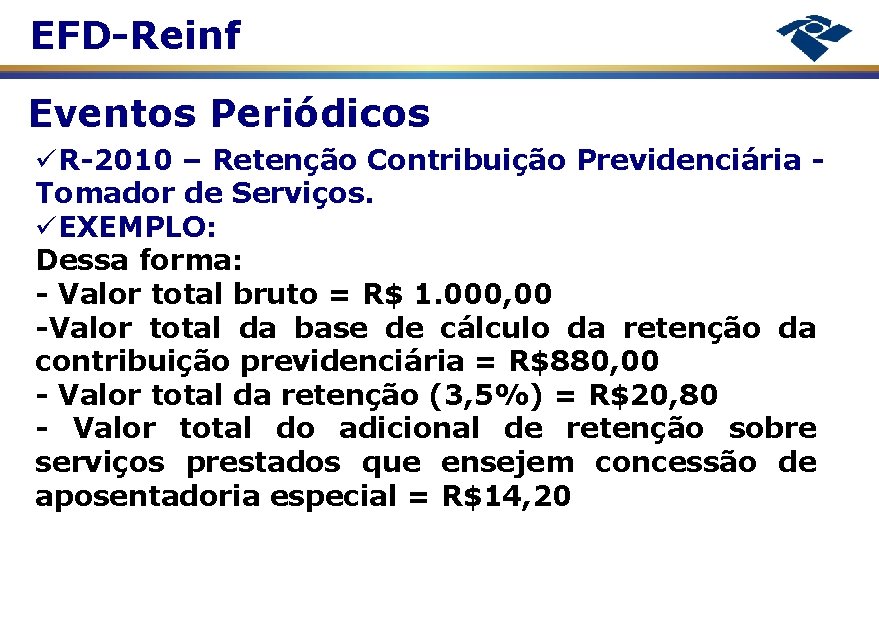 EFD-Reinf

Eventos Periódicos

✓R-2010 – Retenção Contribuição Previdenciária - Tomador de Serviços.
✓EXEMPLO:
Dessa forma:
- Valor total bruto = R$ 1.000,00
-Valor total da base de cálculo da retenção da contribuição previdenciária = R$880,00
- Valor total da retenção (3,5%) = R$20,80
- Valor total do adicional de retenção sobre serviços prestados que ensejem concessão de aposentadoria especial = R$14,20